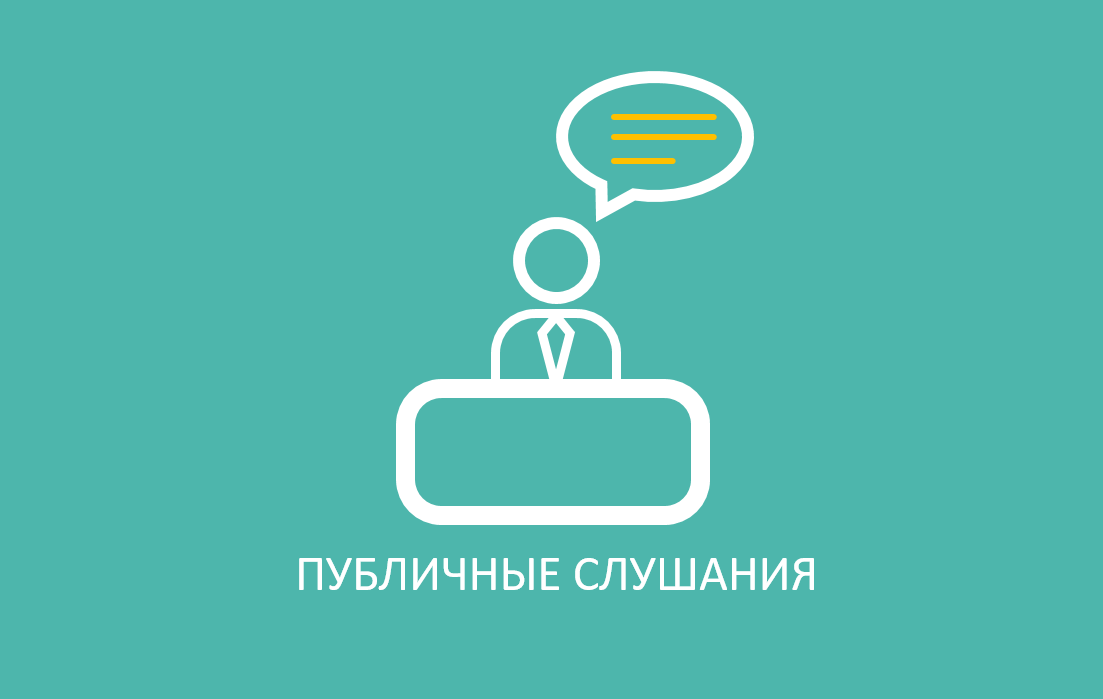 ПУБЛИЧНЫЕ СЛУШАНИЯ